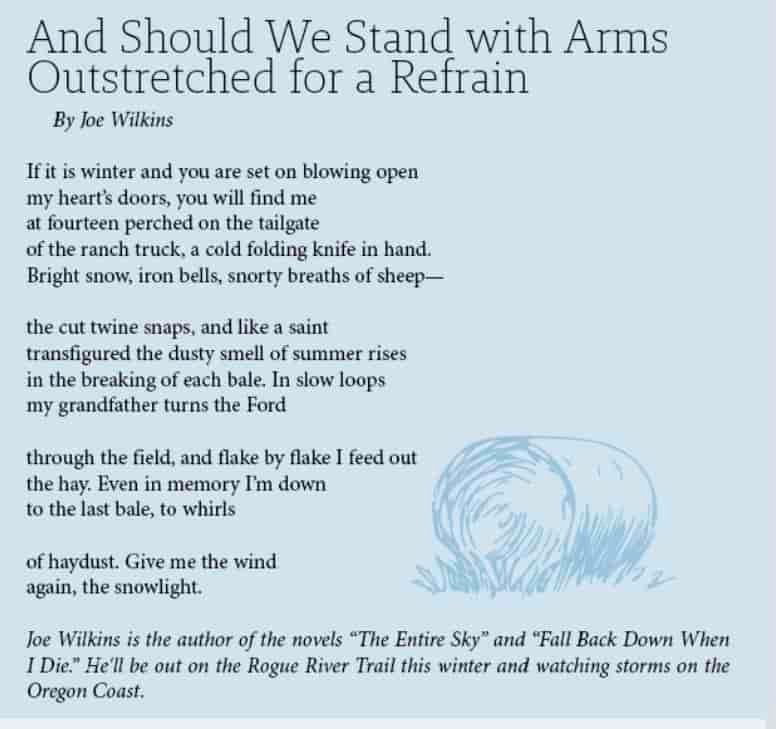 And Should We Stand with Arms Outstretched for a Refrain

By Joe Wilkins

If it is winter and you are set on blowing open
my heart's doors, you will find me
at fourteen perched on the tailgate
of the ranch truck, a cold folding knife in hand.
Bright snow, iron bells, snorty breaths of sheep—

the cut twine snaps, and like a saint
transfigured the dusty smell of summer rises
in the breaking of each bale. In slow loops
my grandfather turns the Ford

through the field, and flake by flake I feed out
the hay. Even in memory I'm down
to the last bale, to whirls

of haydust. Give me the wind
again, the snowlight.

Joe Wilkins is the author of the novels "The Entire Sky" and "Fall Back Down When I Die." He'll be out on the Rogue River Trail this winter and watching storms on the Oregon Coast.